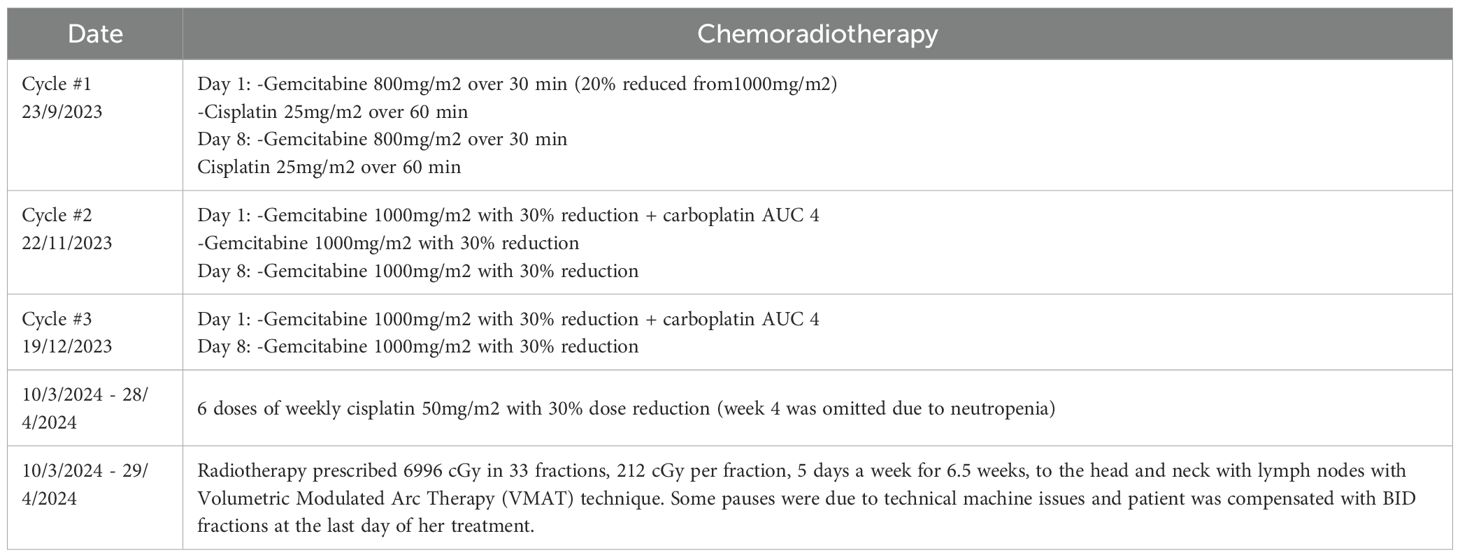 | Date | Chemoradiotherapy |
|---|---|
| Cycle #1 23/9/2023 | Day 1: -Gemcitabine 800mg/m2 over 30 min (20% reduced from1000mg/m2) -Cisplatin 25mg/m2 over 60 min Day 8: -Gemcitabine 800mg/m2 over 30 min Cisplatin 25mg/m2 over 60 min |
| Cycle #2 22/11/2023 | Day 1: -Gemcitabine 1000mg/m2 with 30% reduction + carboplatin AUC 4 -Gemcitabine 1000mg/m2 with 30% reduction Day 8: -Gemcitabine 1000mg/m2 with 30% reduction |
| Cycle #3 19/12/2023 | Day 1: -Gemcitabine 1000mg/m2 with 30% reduction + carboplatin AUC 4 Day 8: -Gemcitabine 1000mg/m2 with 30% reduction |
| 10/3/2024 - 28/4/2024 | 6 doses of weekly cisplatin 50mg/m2 with 30% dose reduction (week 4 was omitted due to neutropenia) |
| 10/3/2024 - 29/4/2024 | Radiotherapy prescribed 6996 cGy in 33 fractions, 212 cGy per fraction, 5 days a week for 6.5 weeks, to the head and neck with lymph nodes with Volumetric Modulated Arc Therapy (VMAT) technique. Some pauses were due to technical machine issues and patient was compensated with BID fractions at the last day of her treatment. |